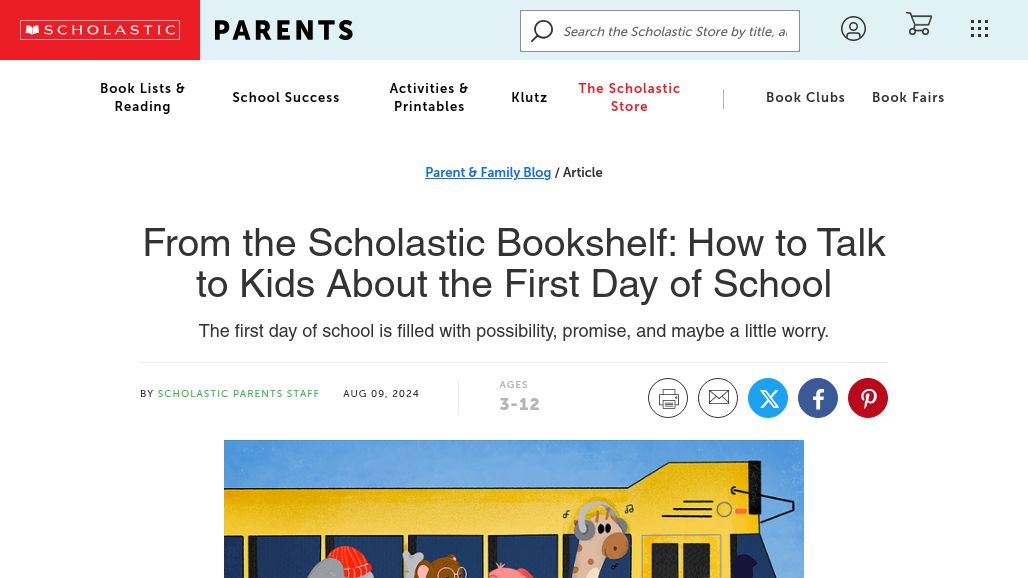 SCHOLASTIC PARENTS

Search the Scholastic Store by title, a

Book Lists & Reading
School Success
Activities & Printables
Klutz
The Scholastic Store
Book Clubs
Book Fairs

Parent & Family Blog / Article

From the Scholastic Bookshelf: How to Talk to Kids About the First Day of School

The first day of school is filled with possibility, promise, and maybe a little worry.

BY SCHOLASTIC PARENTS STAFF AUG 09, 2024

AGES
3-12